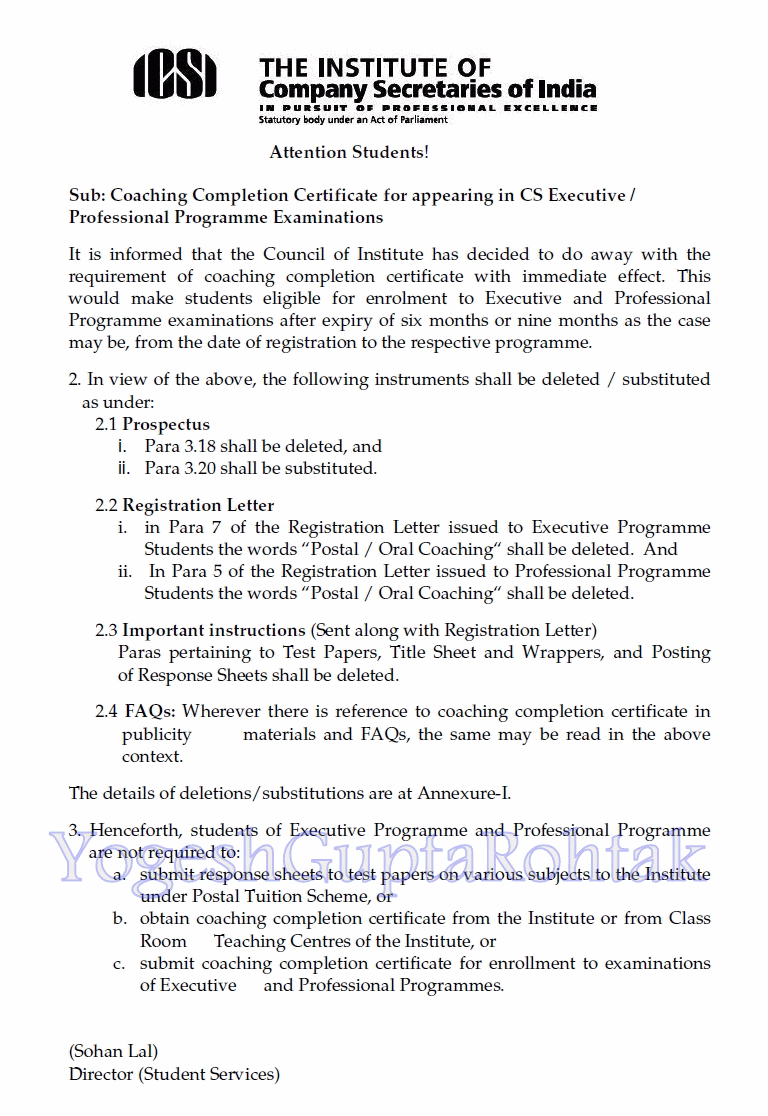 ICSI

THE INSTITUTE OF
Company Secretaries of India
IN PURSUIT OF PROFESSIONAL EXCELLENCE
Statutory body under an Act of Parliament

Attention Students!

Sub: Coaching Completion Certificate for appearing in CS Executive / Professional Programme Examinations

It is informed that the Council of Institute has decided to do away with the requirement of coaching completion certificate with immediate effect. This would make students eligible for enrolment to Executive and Professional Programme examinations after expiry of six months or nine months as the case may be, from the date of registration to the respective programme.

2. In view of the above, the following instruments shall be deleted / substituted as under:

2.1 Prospectus
i. Para 3.18 shall be deleted, and
ii. Para 3.20 shall be substituted.

2.2 Registration Letter
i. in Para 7 of the Registration Letter issued to Executive Programme Students the words "Postal / Oral Coaching" shall be deleted. And
ii. In Para 5 of the Registration Letter issued to Professional Programme Students the words "Postal / Oral Coaching" shall be deleted.

2.3 Important instructions (Sent along with Registration Letter)
Paras pertaining to Test Papers, Title Sheet and Wrappers, and Posting of Response Sheets shall be deleted.

2.4 FAQs: Wherever there is reference to coaching completion certificate in publicity materials and FAQs, the same may be read in the above context.

The details of deletions/substitutions are at Annexure-I.

3. Henceforth, students of Executive Programme and Professional Programme are not required to:
a. submit response sheets to test papers on various subjects to the Institute under Postal Tuition Scheme, or
b. obtain coaching completion certificate from the Institute or from Class Room Teaching Centres of the Institute, or
c. submit coaching completion certificate for enrollment to examinations of Executive and Professional Programmes.

(Sohan Lal)
Director (Student Services)

YogeshGuptaRohtak